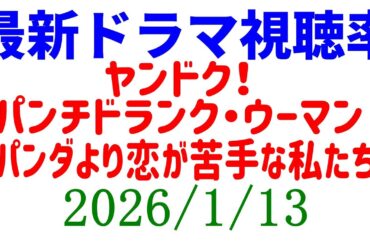 最新ドラマ視聴率
ヤンドク!
パンチドランク・ウーマン
パンダより恋が苦手な私たち
2026/1/13